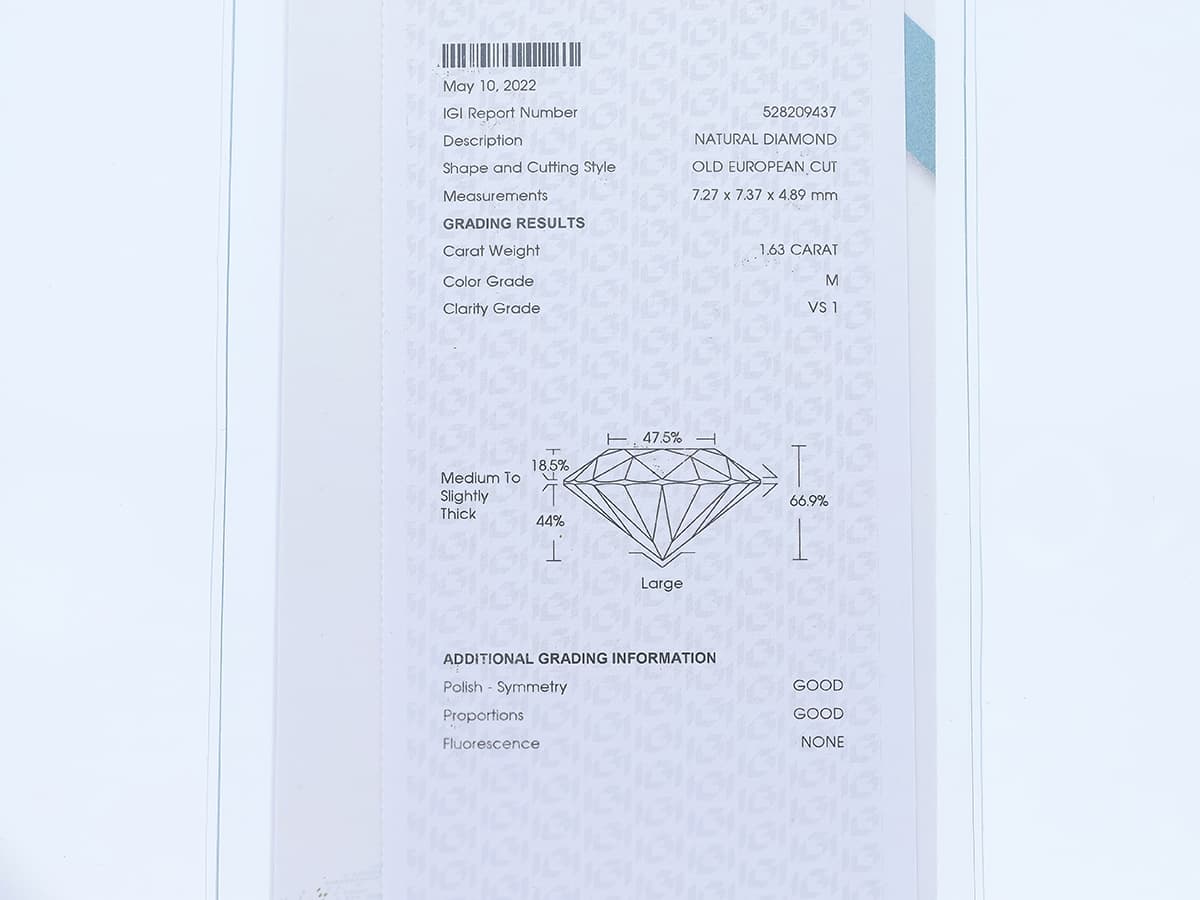 May 10, 2022

IGI Report Number 528209437

Description NATURAL DIAMOND

Shape and Cutting Style OLD EUROPEAN CUT

Measurements 7.27 x 7.37 x 4.89 mm

GRADING RESULTS

Carat Weight 1.63 CARAT

Color Grade M

Clarity Grade VS 1

47.5%

18.5%

Medium To Slightly Thick

44%

66.9%

Large

ADDITIONAL GRADING INFORMATION

Polish - Symmetry GOOD

Proportions GOOD

Fluorescence NONE